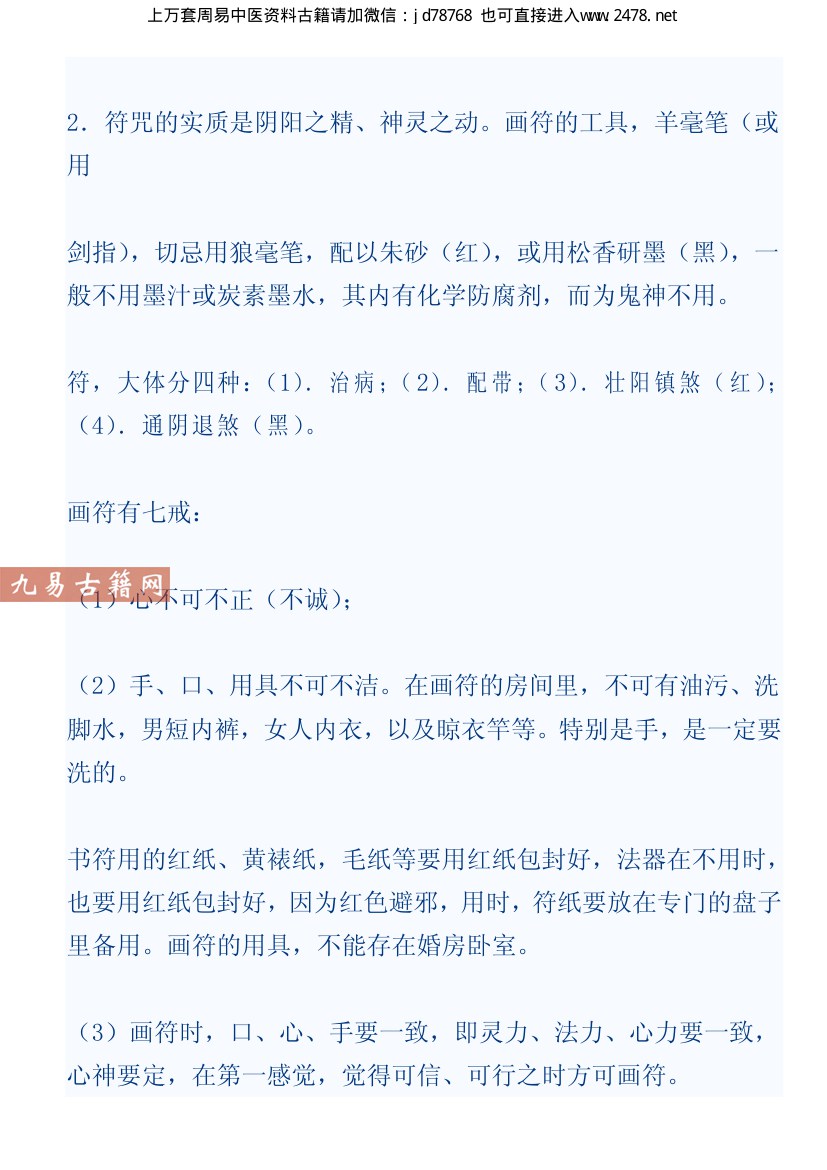 上万套周易中医资料古籍请加微信：jd78768 也可直接进入www.2478.net

2．符咒的实质是阴阳之精、神灵之动。画符的工具，羊毫笔（或用

剑指），切忌用狼毫笔，配以朱砂（红），或用松香研墨（黑），一般不用墨汁或炭素墨水，其内有化学防腐剂，而为鬼神不用。

符，大体分四种：（1）．治病；（2）．配带；（3）．壮阳镇煞（红）；（4）．通阴退煞（黑）。

画符有七戒：

九易古籍网

（1）心不可不正（不诚）；

（2）手、口、用具不可不洁。在画符的房间里，不可有油污、洗脚水，男短内裤，女人内衣，以及晾衣竿等。特别是手，是一定要洗的。

书符用的红纸、黄裱纸，毛纸等要用红纸包封好，法器在不用时，也要用红纸包封好，因为红色避邪，用时，符纸要放在专门的盘子里备用。画符的用具，不能存在婚房卧室。

（3）画符时，口、心、手要一致，即灵力、法力、心力要一致，心神要定，在第一感觉，觉得可信、可行之时方可画符。